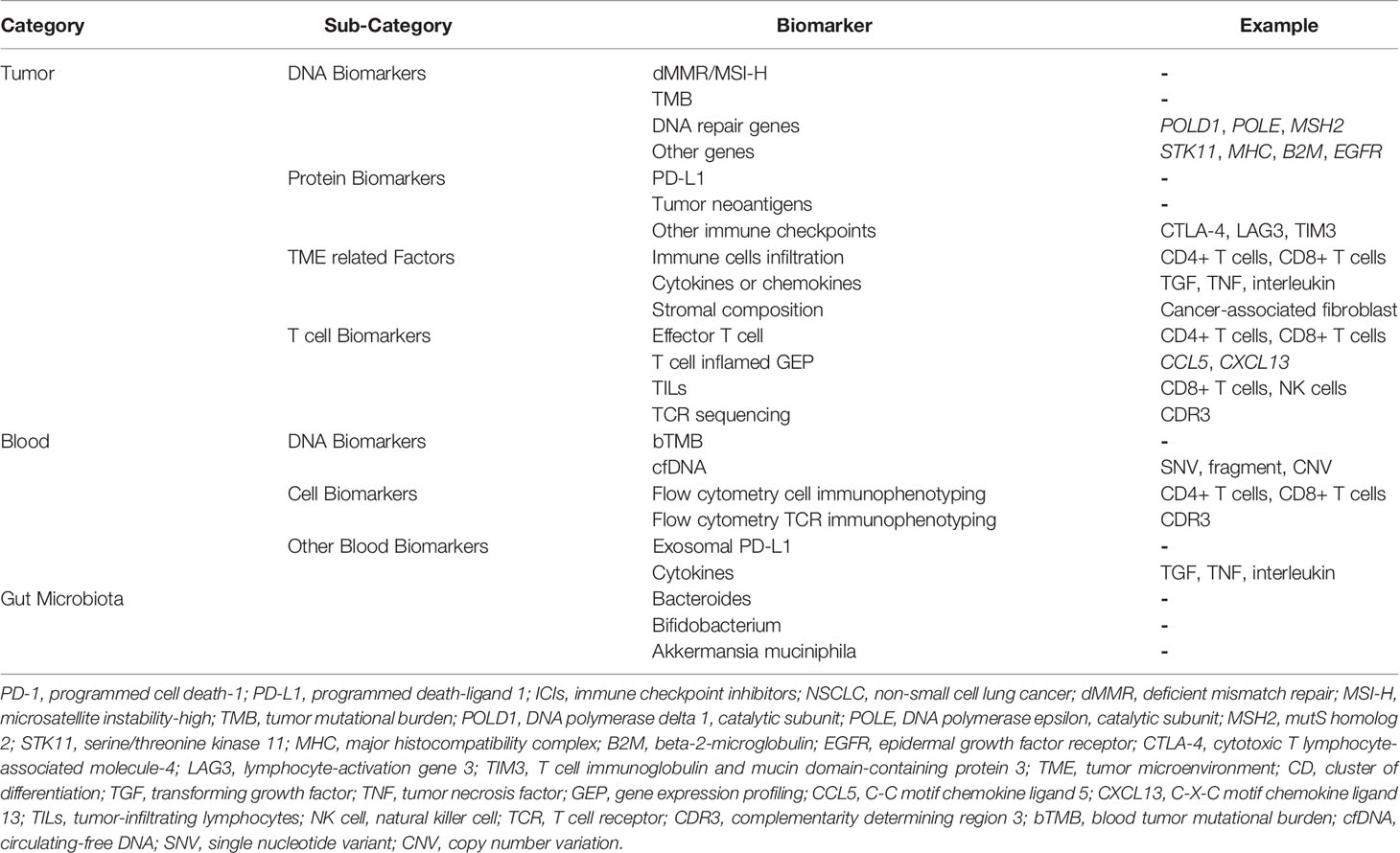 | Category | Sub-Category | Biomarker | Example |
|---|---|---|---|
| Tumor | DNA Biomarkers | dMMR/MSI-H | - |
| | | TMB | - |
| | | DNA repair genes | POLD1, POLE, MSH2 |
| | | Other genes | STK11, MHC, B2M, EGFR |
| | Protein Biomarkers | PD-L1 | - |
| | | Tumor neoantigens | - |
| | | Other immune checkpoints | CTLA-4, LAG3, TIM3 |
| | TME related Factors | Immune cells infiltration | CD4+ T cells, CD8+ T cells |
| | | Cytokines or chemokines | TGF, TNF, interleukin |
| | | Stromal composition | Cancer-associated fibroblast |
| | T cell Biomarkers | Effector T cell | CD4+ T cells, CD8+ T cells |
| | | T cell inflamed GEP | CCL5, CXCL13 |
| | | TILs | CD8+ T cells, NK cells |
| | | TCR sequencing | CDR3 |
| Blood | DNA Biomarkers | bTMB | - |
| | | cfDNA | SNV, fragment, CNV |
| | Cell Biomarkers | Flow cytometry cell immunophenotyping | CD4+ T cells, CD8+ T cells |
| | | Flow cytometry TCR immunophenotyping | CDR3 |
| | Other Blood Biomarkers | Exosomal PD-L1 | - |
| | | Cytokines | TGF, TNF, interleukin |
| Gut Microbiota | | Bacteroides | - |
| | | Bifidobacterium | - |
| | | Akkermansia muciniphila | - |

PD-1, programmed cell death-1; PD-L1, programmed death-ligand 1; ICIs, immune checkpoint inhibitors; NSCLC, non-small cell lung cancer; dMMR, deficient mismatch repair; MSI-H, microsatellite instability-high; TMB, tumor mutational burden; POLD1, DNA polymerase delta 1, catalytic subunit; POLE, DNA polymerase epsilon, catalytic subunit; MSH2, mutS homolog 2; STK11, serine/threonine kinase 11; MHC, major histocompatibility complex; B2M, beta-2-microglobulin; EGFR, epidermal growth factor receptor; CTLA-4, cytotoxic T lymphocyte-associated molecule-4; LAG3, lymphocyte-activation gene 3; TIM3, T cell immunoglobulin and mucin domain-containing protein 3; TME, tumor microenvironment; CD, cluster of differentiation; TGF, transforming growth factor; TNF, tumor necrosis factor; GEP, gene expression profiling; CCL5, C-C motif chemokine ligand 5; CXCL13, C-X-C motif chemokine ligand 13; TILs, tumor-infiltrating lymphocytes; NK cell, natural killer cell; TCR, T cell receptor; CDR3, complementarity determining region 3; bTMB, blood tumor mutational burden; cfDNA, circulating-free DNA; SNV, single nucleotide variant; CNV, copy number variation.